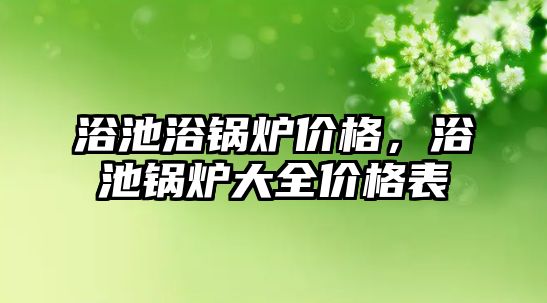 浴池浴锅炉价格，浴池锅炉大全价格表